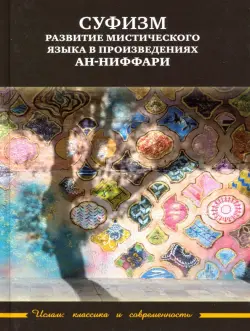 СУФИЗМ
РАЗВИТИЕ МИСТИЧЕСКОГО ЯЗЫКА В ПРОИЗВЕДЕНИЯХ
АН-НИФФАРИ

Ислам: классика и современность